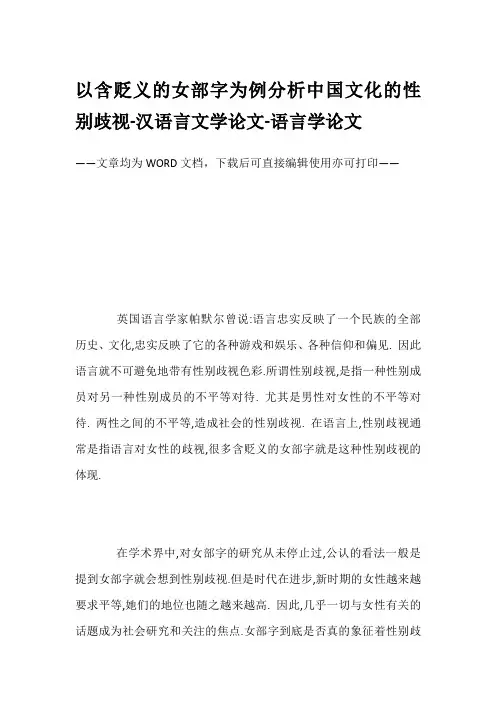 以含贬义的女部字为例分析中国文化的性别歧视-汉语言文学论文-语言学论文

——文章均为WORD文档，下载后可直接编辑使用亦可打印——

英国语言学家帕默尔曾说:语言忠实反映了一个民族的全部历史、文化,忠实反映了它的各种游戏和娱乐、各种信仰和偏见. 因此语言就不可避免地带有性别歧视色彩.所谓性别歧视,是指一种性别成员对另一种性别成员的不平等对待. 尤其是男性对女性的不平等对待. 两性之间的不平等,造成社会的性别歧视. 在语言上,性别歧视通常是指语言对女性的歧视,很多含贬义的女部字就是这种性别歧视的体现.

在学术界中,对女部字的研究从未停止过,公认的看法一般是提到女部字就会想到性别歧视.但是时代在进步,新时期的女性越来越要求平等,她们的地位也随之越来越高. 因此,几乎一切与女性有关的话题成为社会研究和关注的焦点.女部字到底是否真的象征着性别歧